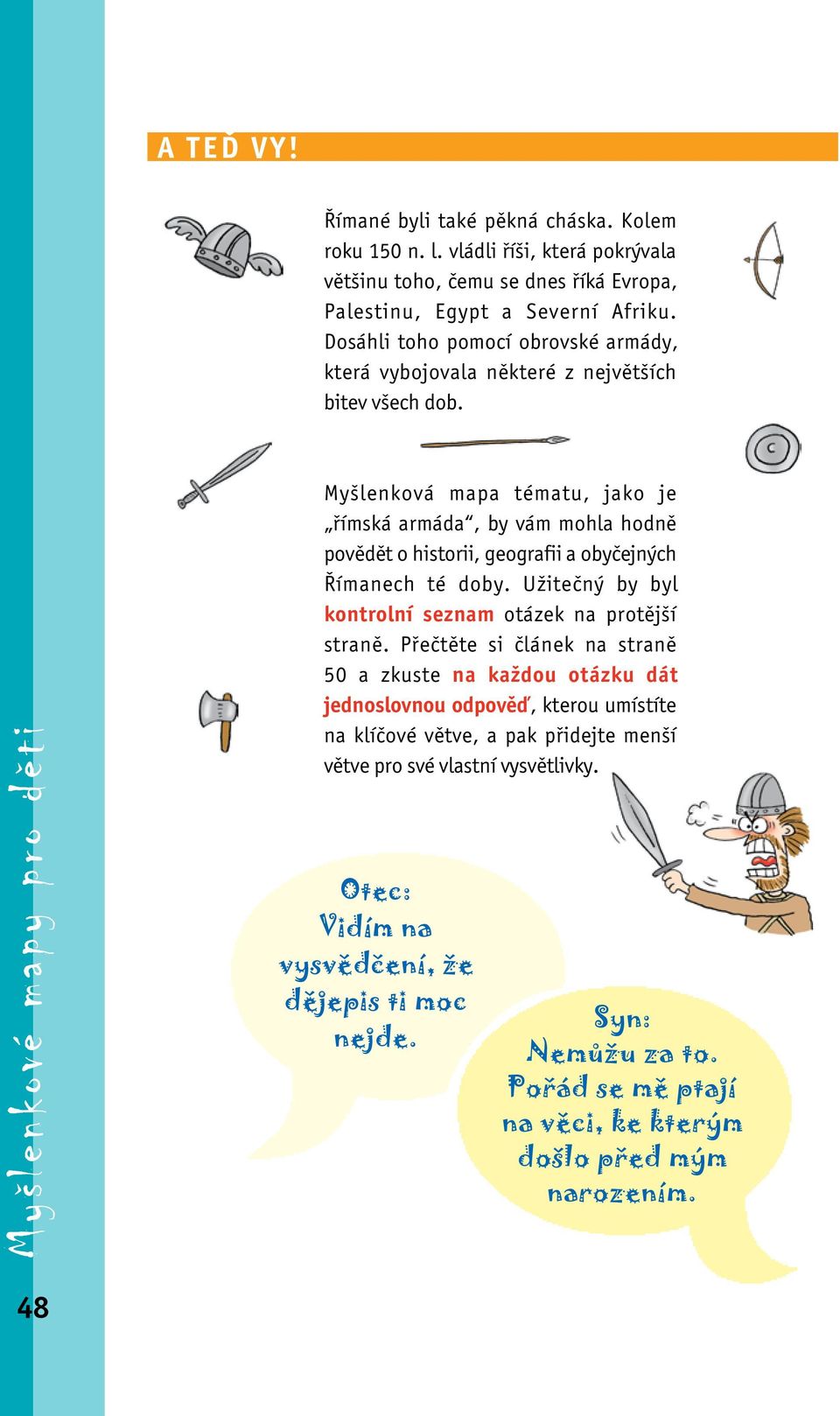 A TEĎ VY!

Římané byli také pěkná cháska. Kolem roku 150 n. l. vládli říši, která pokrývala většinu toho, čemu se dnes říká Evropa, Palestinu, Egypt a Severní Afriku. Dosáhli toho pomocí obrovské armády, která vybojovala některé z největších bitev všech dob.

Myšlenková mapa tématu, jako je „římská armáda“, by vám mohla hodně povědět o historii, geografii a obyčejných Římanech té doby. Užitečný by byl kontrolní seznam otázek na protější straně. Přečtěte si článek na straně 50 a zkuste na každou otázku dát jednoslovnou odpověď, kterou umístíte na klíčové větve, a pak přidejte menší větve pro své vlastní vysvětlivky.

Otec: Vidím na vysvědčení, že dějepis ti moc nejde.

Syn: Nemůžu za to. Pořád se mě ptají na věci, ke kterým došlo před mým narozením.

Myšlenkové mapy pro děti

48